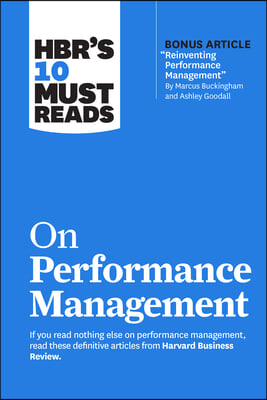 HBR'S 10 MUST READS

BONUS ARTICLE
"Reinventing Performance Management"
By Marcus Buckingham and Ashley Goodall

On Performance Management

If you read nothing else on performance management, read these definitive articles from Harvard Business Review.